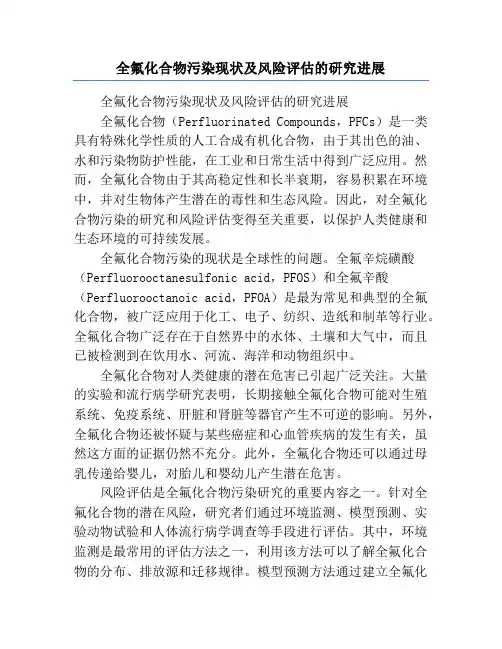 全氟化合物污染现状及风险评估的研究进展

全氟化合物污染现状及风险评估的研究进展

全氟化合物（Perfluorinated Compounds，PFCs）是一类具有特殊化学性质的人工合成有机化合物，由于其出色的油、水和污染物防护性能，在工业和日常生活中得到广泛应用。然而，全氟化合物由于其高稳定性和长半衰期，容易积累在环境中，并对生物体产生潜在的毒性和生态风险。因此，对全氟化合物污染的研究和风险评估变得至关重要，以保护人类健康和生态环境的可持续发展。

全氟化合物污染的现状是全球性的问题。全氟辛烷磺酸（Perfluorooctanesulfonic acid，PFOS）和全氟辛酸（Perfluorooctanoic acid，PFOA）是最为常见和典型的全氟化合物，被广泛应用于化工、电子、纺织、造纸和制革等行业。全氟化合物广泛存在于自然界中的水体、土壤和大气中，而且已被检测到在饮用水、河流、海洋和动物组织中。

全氟化合物对人类健康的潜在危害已引起广泛关注。大量的实验和流行病学研究表明，长期接触全氟化合物可能对生殖系统、免疫系统、肝脏和肾脏等器官产生不可逆的影响。另外，全氟化合物还被怀疑与某些癌症和心血管疾病的发生有关，虽然这方面的证据仍然不充分。此外，全氟化合物还可以通过母乳传递给婴儿，对胎儿和婴幼儿产生潜在危害。

风险评估是全氟化合物污染研究的重要内容之一。针对全氟化合物的潜在风险，研究者们通过环境监测、模型预测、实验动物试验和人体流行病学调查等手段进行评估。其中，环境监测是最常用的评估方法之一，利用该方法可以了解全氟化合物的分布、排放源和迁移规律。模型预测方法通过建立全氟化